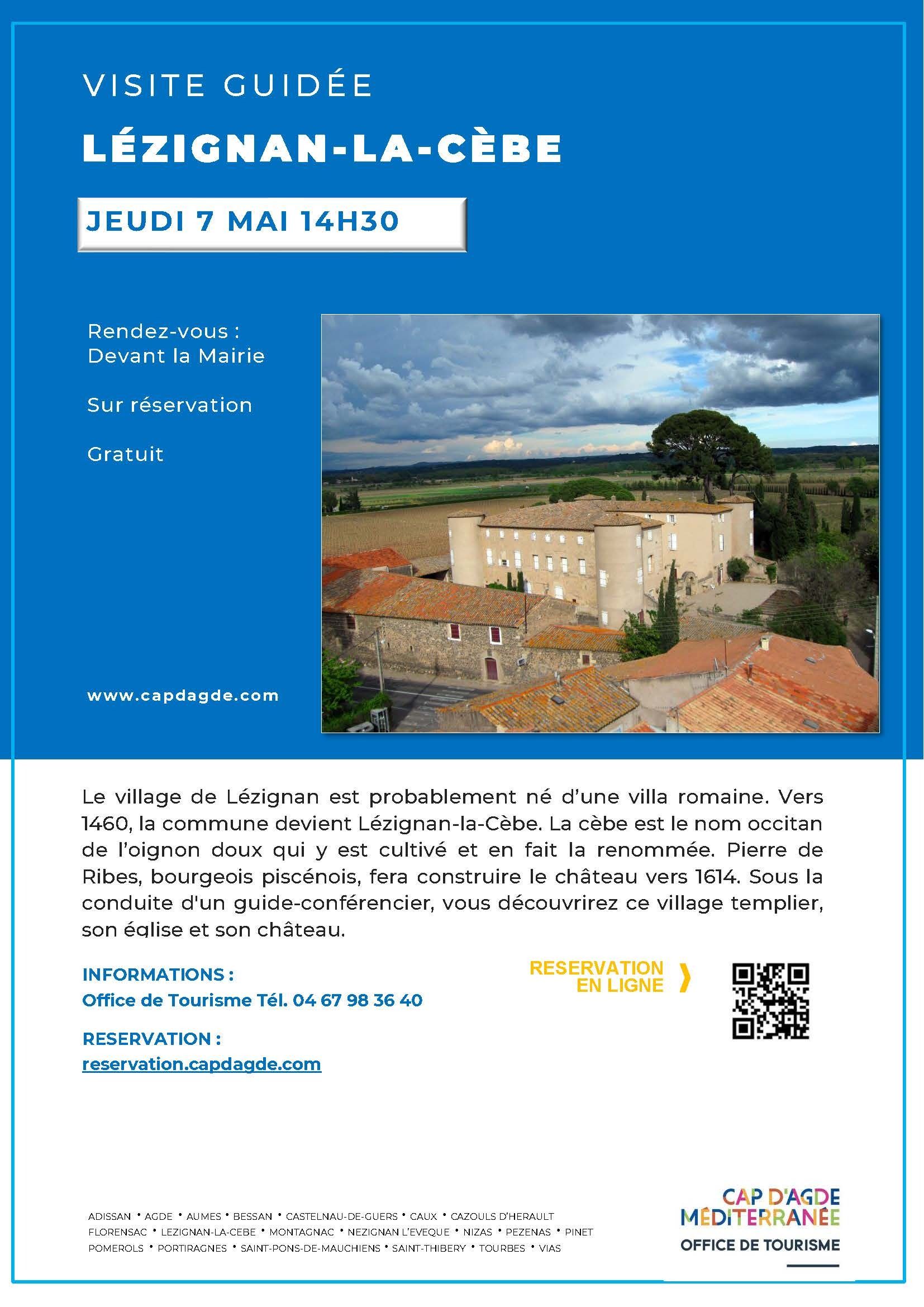 VISITE GUIDÉE

LÉZIGNAN-LA-CÈBE

JEUDI 7 MAI 14H30

Rendez-vous :
Devant la Mairie

Sur réservation

Gratuit

www.capdagde.com

Le village de Lézignan est probablement né d'une villa romaine. Vers 1460, la commune devient Lézignan-la-Cèbe. La cèbe est le nom occitan de l'oignon doux qui y est cultivé et en fait la renommée. Pierre de Ribes, bourgeois piscénois, fera construire le château vers 1614. Sous la conduite d'un guide-conférencier, vous découvrirez ce village templier, son église et son château.

INFORMATIONS :
Office de Tourisme Tél. 04 67 98 36 40

RESERVATION :
reservation.capdagde.com

RESERVATION EN LIGNE

ADISSAN • AGDE • AUMES • BESSAN • CASTELNAU-DE-GUERS • CAUX • CAZOULS D'HERAULT FLORENSAC • LEZIGNAN-LA-CEBE • MONTAGNAC • NEZIGNAN L'EVEQUE • NIZAS • PEZENAS • PINET POMEROLS • PORTIRAGNES • SAINT-PONS-DE-MAUCHIENS • SAINT-THIBERY • TOURBES • VIAS

CAP D'AGDE MÉDITERRANÉE
OFFICE DE TOURISME